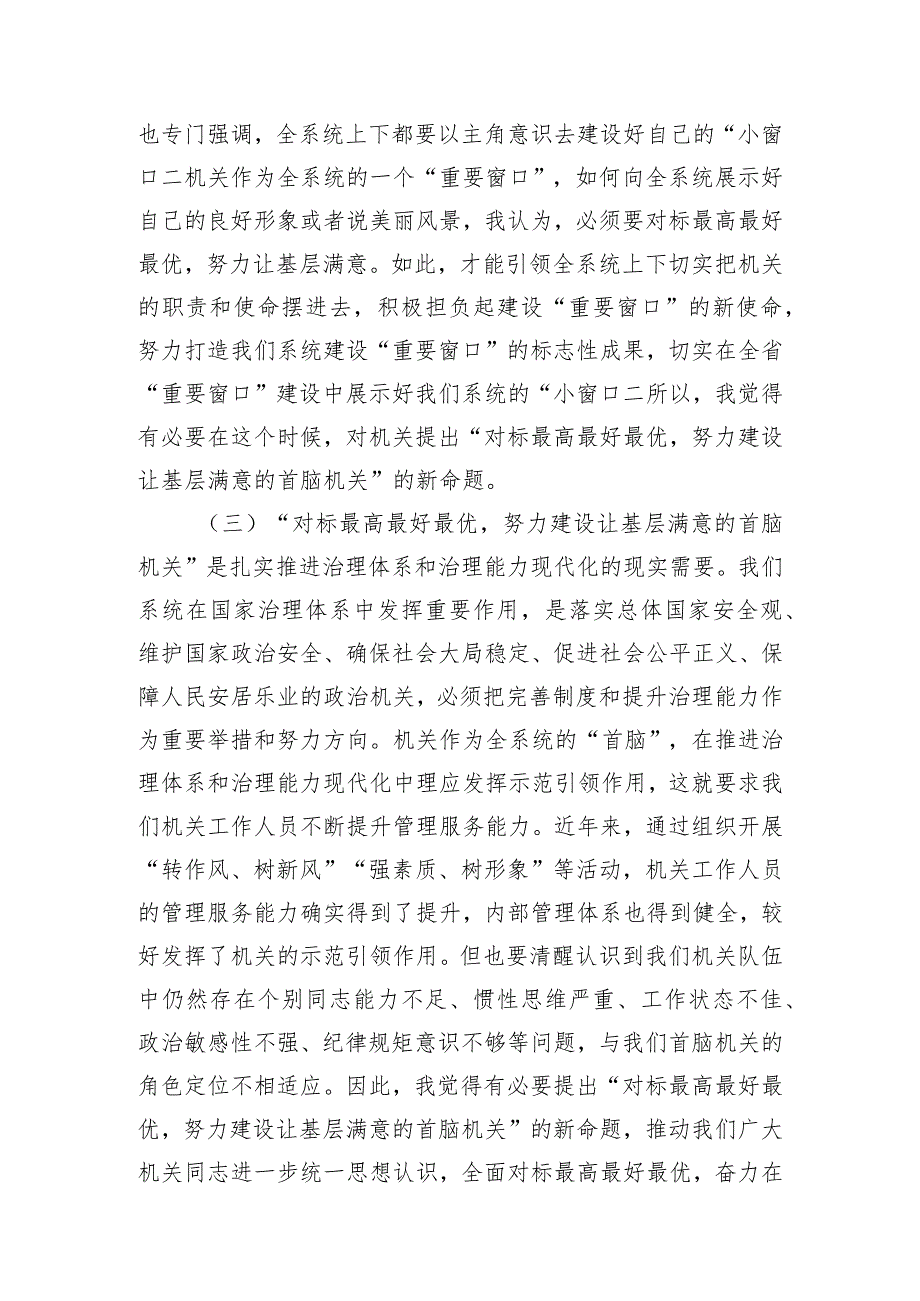 也专门强调，全系统上下都要以主角意识去建设好自己的“小窗口二机关作为全系统的一个“重要窗口”，如何向全系统展示好自己的良好形象或者说美丽风景，我认为，必须要对标最高最好最优，努力让基层满意。如此，才能引领全系统上下切实把机关的职责和使命摆进去，积极担负起建设“重要窗口”的新使命，努力打造我们系统建设“重要窗口”的标志性成果，切实在全省“重要窗口”建设中展示好我们系统的“小窗口二所以，我觉得有必要在这个时候，对机关提出“对标最高最好最优，努力建设让基层满意的首脑机关”的新命题。

（三）“对标最高最好最优，努力建设让基层满意的首脑机关”是扎实推进治理体系和治理能力现代化的现实需要。我们系统在国家治理体系中发挥重要作用，是落实总体国家安全观、维护国家政治安全、确保社会大局稳定、促进社会公平正义、保障人民安居乐业的政治机关，必须把完善制度和提升治理能力作为重要举措和努力方向。机关作为全系统的“首脑”，在推进治理体系和治理能力现代化中理应发挥示范引领作用，这就要求我们机关工作人员不断提升管理服务能力。近年来，通过组织开展“转作风、树新风”“强素质、树形象”等活动，机关工作人员的管理服务能力确实得到了提升，内部管理体系也得到健全，较好发挥了机关的示范引领作用。但也要清醒认识到我们机关队伍中仍然存在个别同志能力不足、惯性思维严重、工作状态不佳、政治敏感性不强、纪律规矩意识不够等问题，与我们首脑机关的角色定位不相适应。因此，我觉得有必要提出“对标最高最好最优，努力建设让基层满意的首脑机关”的新命题，推动我们广大机关同志进一步统一思想认识，全面对标最高最好最优，奋力在